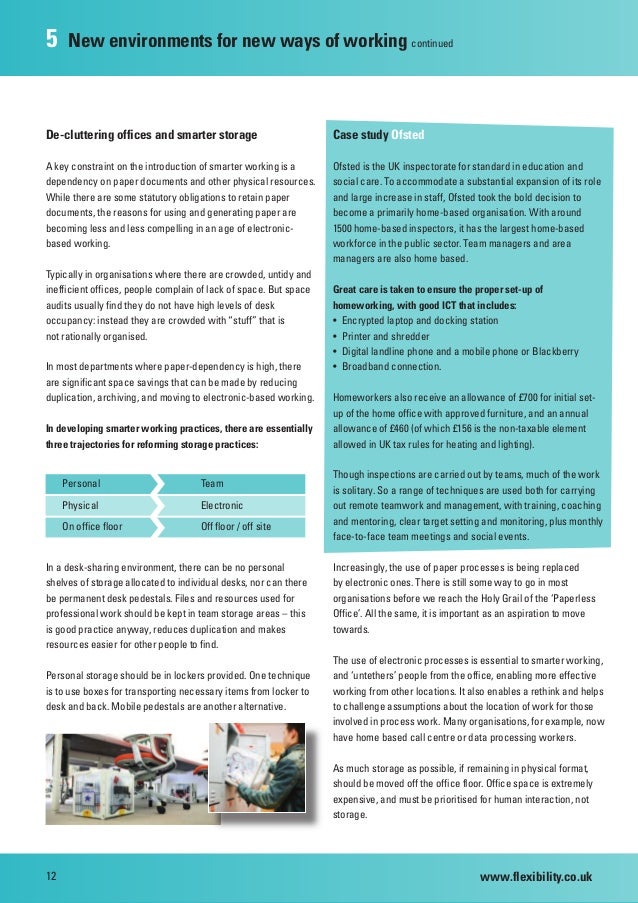 5 New environments for new ways of working continued

De-cluttering offices and smarter storage

A key constraint on the introduction of smarter working is a dependency on paper documents and other physical resources. While there are some statutory obligations to retain paper documents, the reasons for using and generating paper are becoming less and less compelling in an age of electronic-based working.

Typically in organisations where there are crowded, untidy and inefficient offices, people complain of lack of space. But space audits usually find they do not have high levels of desk occupancy: instead they are crowded with "stuff" that is not rationally organised.

In most departments where paper-dependency is high, there are significant space savings that can be made by reducing duplication, archiving, and moving to electronic-based working.

In developing smarter working practices, there are essentially three trajectories for reforming storage practices:

| Personal | Team |
|---|---|
| Physical | Electronic |
| On office floor | Off floor / off site |

In a desk-sharing environment, there can be no personal shelves of storage allocated to individual desks, nor can there be permanent desk pedestals. Files and resources used for professional work should be kept in team storage areas – this is good practice anyway, reduces duplication and makes resources easier for other people to find.

Personal storage should be in lockers provided. One technique is to use boxes for transporting necessary items from locker to desk and back. Mobile pedestals are another alternative.

Case study Ofsted

Ofsted is the UK inspectorate for standard in education and social care. To accommodate a substantial expansion of its role and large increase in staff, Ofsted took the bold decision to become a primarily home-based organisation. With around 1500 home-based inspectors, it has the largest home-based workforce in the public sector. Team managers and area managers are also home based.

Great care is taken to ensure the proper set-up of homeworking, with good ICT that includes:
• Encrypted laptop and docking station
• Printer and shredder
• Digital landline phone and a mobile phone or Blackberry
• Broadband connection.

Homeworkers also receive an allowance of £700 for initial set-up of the home office with approved furniture, and an annual allowance of £460 (of which £156 is the non-taxable element allowed in UK tax rules for heating and lighting).

Though inspections are carried out by teams, much of the work is solitary. So a range of techniques are used both for carrying out remote teamwork and management, with training, coaching and mentoring, clear target setting and monitoring, plus monthly face-to-face team meetings and social events.

Increasingly, the use of paper processes is being replaced by electronic ones. There is still some way to go in most organisations before we reach the Holy Grail of the 'Paperless Office'. All the same, it is important as an aspiration to move towards.

The use of electronic processes is essential to smarter working, and 'untethers' people from the office, enabling more effective working from other locations. It also enables a rethink and helps to challenge assumptions about the location of work for those involved in process work. Many organisations, for example, now have home based call centre or data processing workers.

As much storage as possible, if remaining in physical format, should be moved off the office floor. Office space is extremely expensive, and must be prioritised for human interaction, not storage.

12

www.flexibility.co.uk